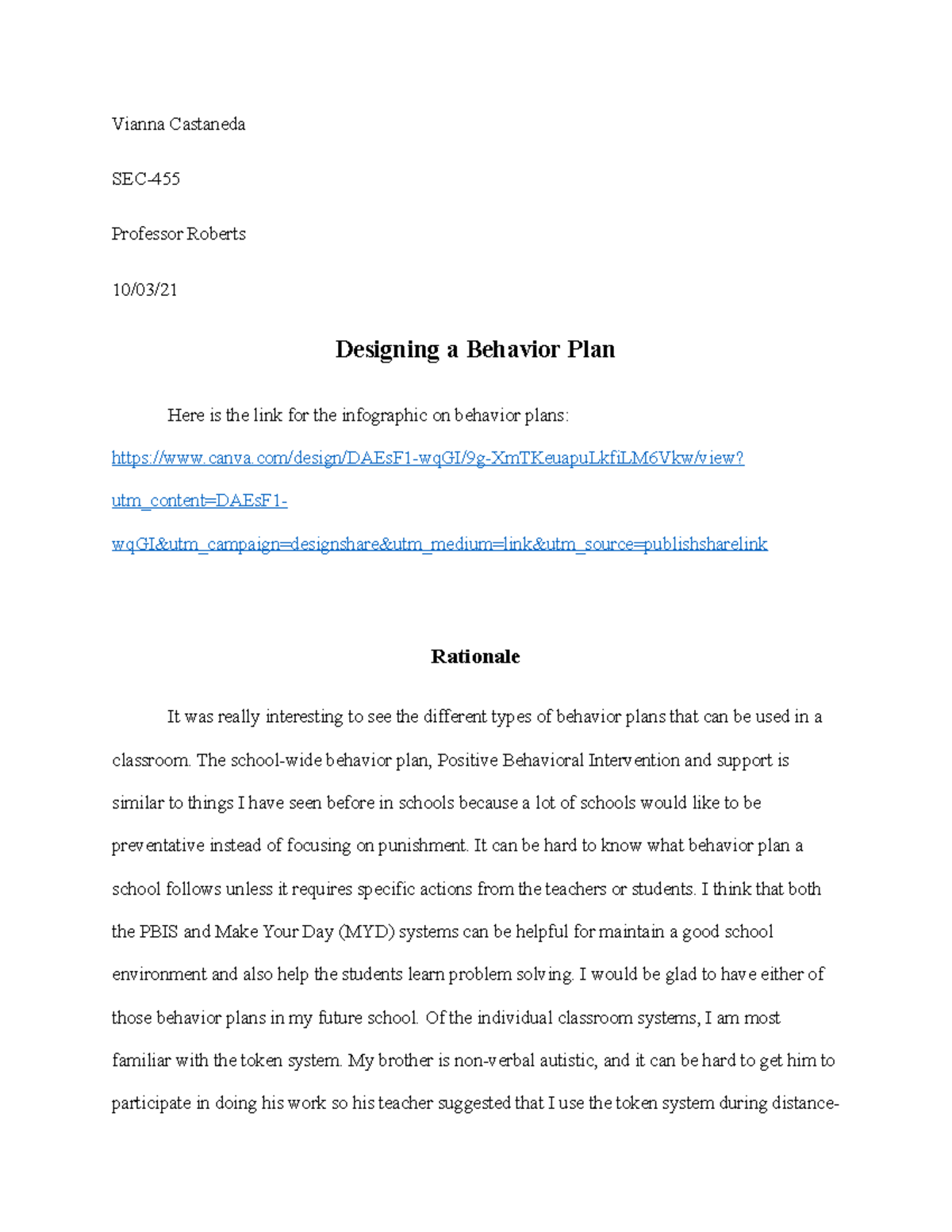 Vianna Castaneda

SEC-455

Professor Roberts

10/03/21

Designing a Behavior Plan

Here is the link for the infographic on behavior plans: https://www.canva.com/design/DAEsF1-wqGI/9g-XmTKeuapuLkfiLM6Vkw/view?utm_content=DAEsF1-wqGI&utm_campaign=designshare&utm_medium=link&utm_source=publishsharelink

Rationale

It was really interesting to see the different types of behavior plans that can be used in a classroom. The school-wide behavior plan, Positive Behavioral Intervention and support is similar to things I have seen before in schools because a lot of schools would like to be preventative instead of focusing on punishment. It can be hard to know what behavior plan a school follows unless it requires specific actions from the teachers or students. I think that both the PBIS and Make Your Day (MYD) systems can be helpful for maintain a good school environment and also help the students learn problem solving. I would be glad to have either of those behavior plans in my future school. Of the individual classroom systems, I am most familiar with the token system. My brother is non-verbal autistic, and it can be hard to get him to participate in doing his work so his teacher suggested that I use the token system during distance-